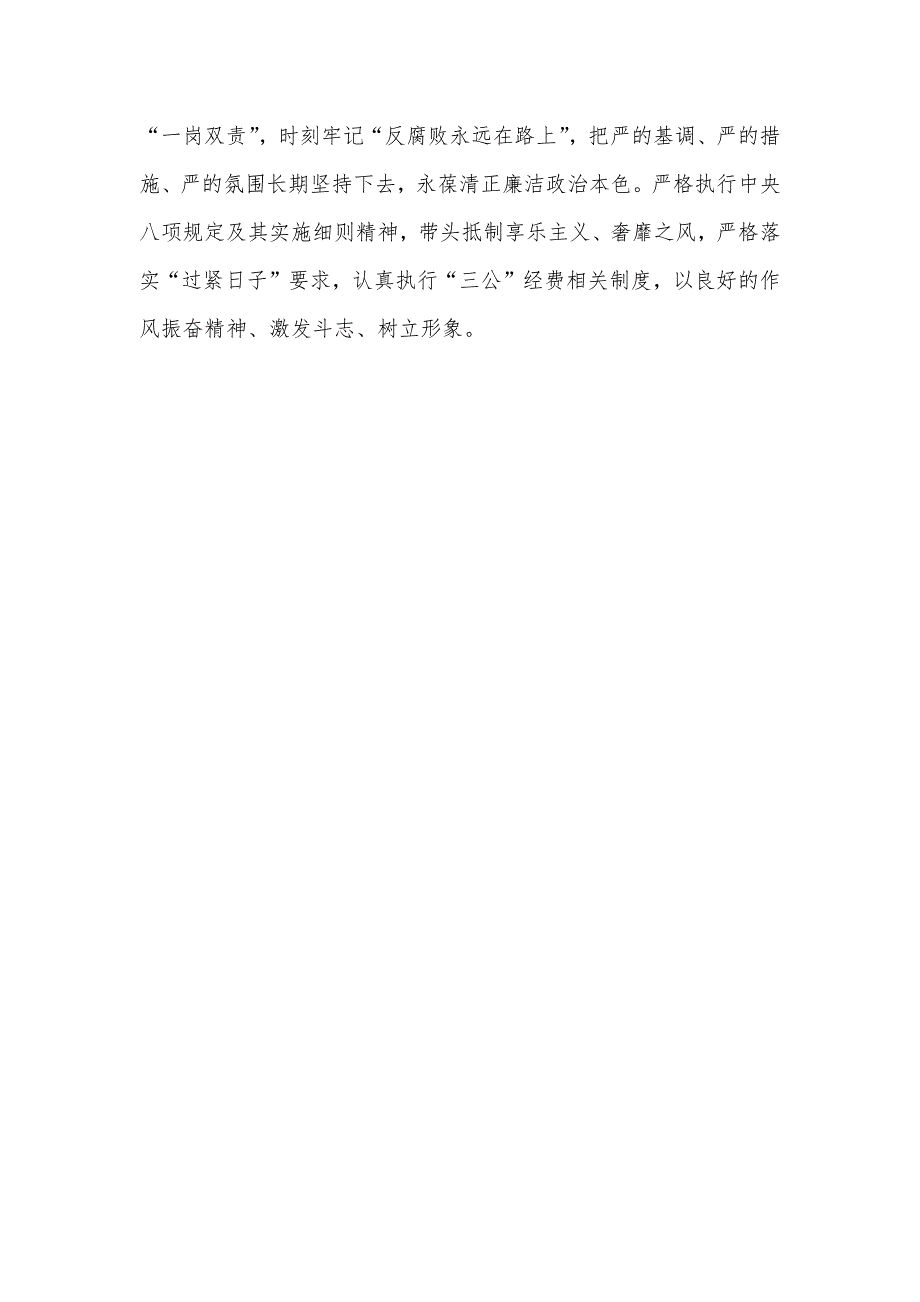 “一岗双责”，时刻牢记“反腐败永远在路上”，把严的基调、严的措施、严的氛围长期坚持下去，永葆清正廉洁政治本色。严格执行中央八项规定及其实施细则精神，带头抵制享乐主义、奢靡之风，严格落实“过紧日子”要求，认真执行“三公”经费相关制度，以良好的作风振奋精神、激发斗志、树立形象。